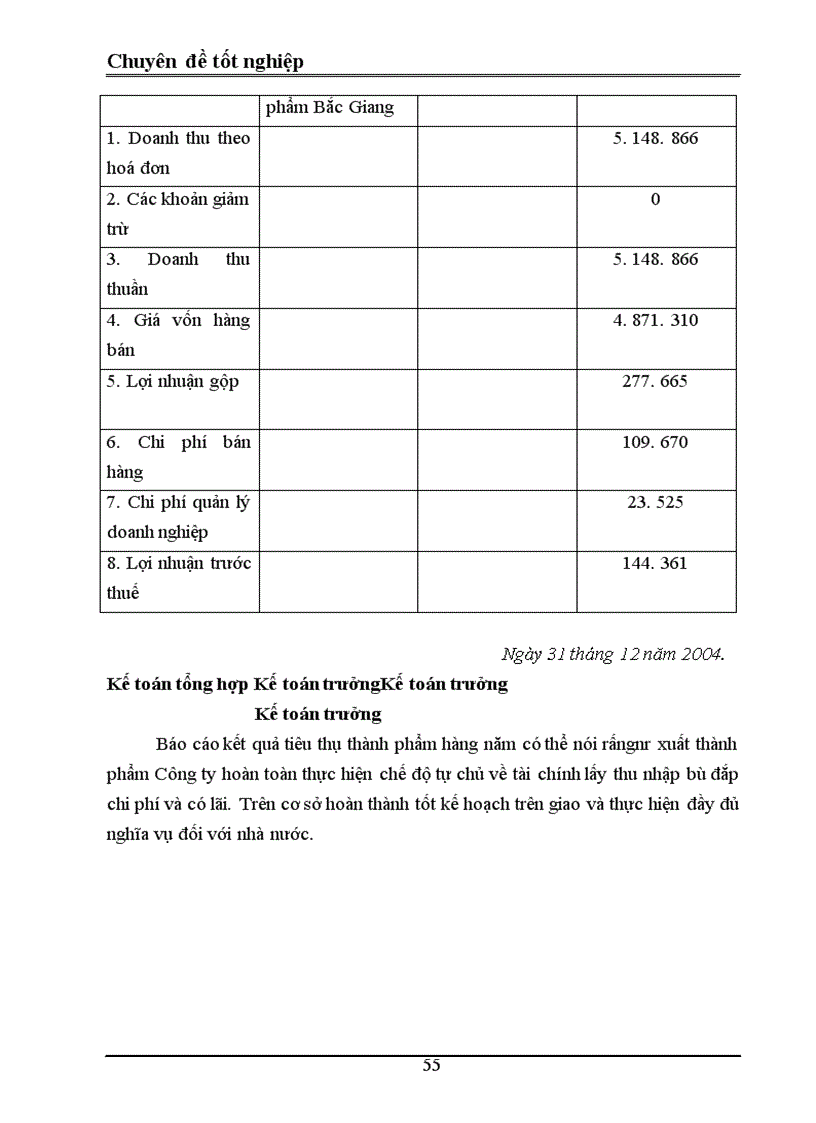 Chuyên đề tốt nghiệp

| | phẩm Bắc Giang | | |
|---|---|---|---|
| 1. Doanh thu theo hoá đơn | | | 5. 148. 866 |
| 2. Các khoản giảm trừ | | | 0 |
| 3. Doanh thu thuần | | | 5. 148. 866 |
| 4. Giá vốn hàng bán | | | 4. 871. 310 |
| 5. Lợi nhuận gộp | | | 277. 665 |
| 6. Chi phí bán hàng | | | 109. 670 |
| 7. Chi phí quản lý doanh nghiệp | | | 23. 525 |
| 8. Lợi nhuận trước thuế | | | 144. 361 |

Ngày 31 tháng 12 năm 2004.

Kế toán tổng hợp Kế toán trưởngKế toán trưởng

Kế toán trưởng

Báo cáo kết quả tiêu thụ thành phẩm hàng năm có thể nói rằngnr xuất thành phẩm Công ty hoàn toàn thực hiện chế độ tự chủ về tài chính lấy thu nhập bù đắp chi phí và có lãi. Trên cơ sở hoàn thành tốt kế hoạch trên giao và thực hiện đầy đủ nghĩa vụ đối với nhà nước.

55